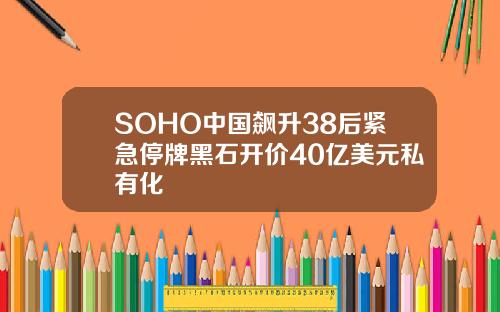 SOHO中国飙升38后紧急停牌黑石开价40亿美元私有化